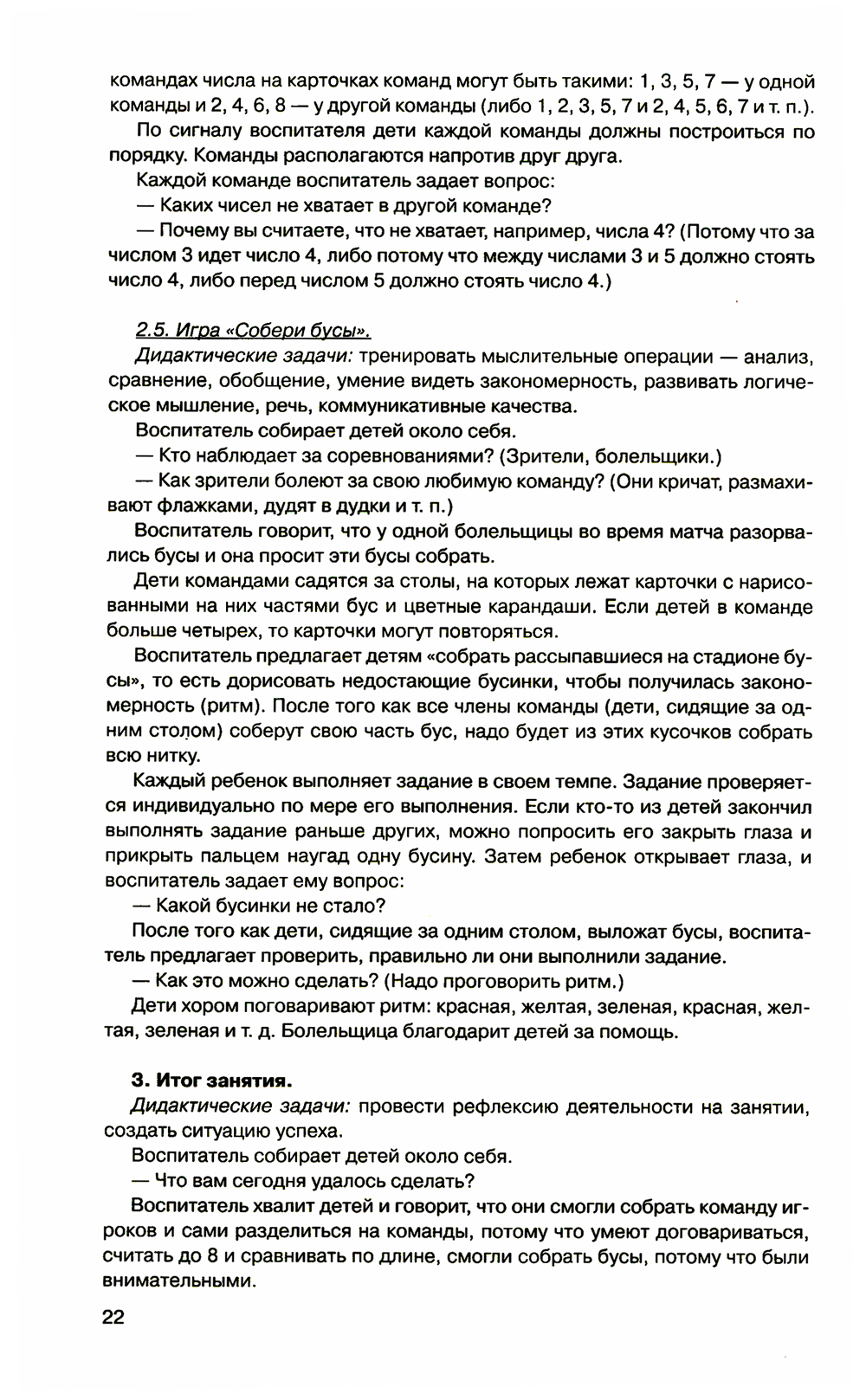 командах числа на карточках команд могут быть такими: 1, 3, 5, 7 — у одной команды и 2, 4, 6, 8 — у другой команды (либо 1, 2, 3, 5, 7 и 2, 4, 5, 6, 7 и т. п.).

По сигналу воспитателя дети каждой команды должны построиться по порядку. Команды располагаются напротив друг друга.

Каждой команде воспитатель задает вопрос:

— Каких чисел не хватает в другой команде?

— Почему вы считаете, что не хватает, например, числа 4? (Потому что за числом 3 идет число 4, либо потому что между числами 3 и 5 должно стоять число 4, либо перед числом 5 должно стоять число 4.)

2.5. Игра «Собери бусы».

Дидактические задачи: тренировать мыслительные операции — анализ, сравнение, обобщение, умение видеть закономерность, развивать логическое мышление, речь, коммуникативные качества.

Воспитатель собирает детей около себя.

— Кто наблюдает за соревнованиями? (Зрители, болельщики.)

— Как зрители болеют за свою любимую команду? (Они кричат, размахивают флажками, дудят в дудки и т. п.)

Воспитатель говорит, что у одной болельщицы во время матча разорвались бусы и она просит эти бусы собрать.

Дети командами садятся за столы, на которых лежат карточки с нарисованными на них частями бус и цветные карандаши. Если детей в команде больше четырех, то карточки могут повторяться.

Воспитатель предлагает детям «собрать рассыпавшиеся на стадионе бусы», то есть дорисовать недостающие бусинки, чтобы получилась закономерность (ритм). После того как все члены команды (дети, сидящие за одним столом) соберут свою часть бус, надо будет из этих кусочков собрать всю нитку.

Каждый ребенок выполняет задание в своем темпе. Задание проверяется индивидуально по мере его выполнения. Если кто-то из детей закончил выполнять задание раньше других, можно попросить его закрыть глаза и прикрыть пальцем наугад одну бусину. Затем ребенок открывает глаза, и воспитатель задает ему вопрос:

— Какой бусинки не стало?

После того как дети, сидящие за одним столом, выложат бусы, воспитатель предлагает проверить, правильно ли они выполнили задание.

— Как это можно сделать? (Надо проговорить ритм.)

Дети хором поговаривают ритм: красная, желтая, зеленая, красная, желтая, зеленая и т. д. Болельщица благодарит детей за помощь.

3. Итог занятия.

Дидактические задачи: провести рефлексию деятельности на занятии, создать ситуацию успеха.

Воспитатель собирает детей около себя.

— Что вам сегодня удалось сделать?

Воспитатель хвалит детей и говорит, что они смогли собрать команду игроков и сами разделиться на команды, потому что умеют договариваться, считать до 8 и сравнивать по длине, смогли собрать бусы, потому что были внимательными.

22